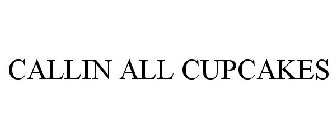 CALLIN ALL CUPCAKES